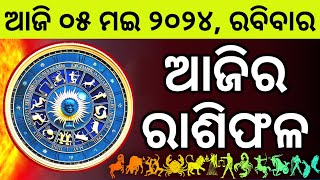 ଆଜି ୦୫ ମଇ ୨୦୨୪, ରବିବାର

ଆଜିର ରାଶିଫଳ